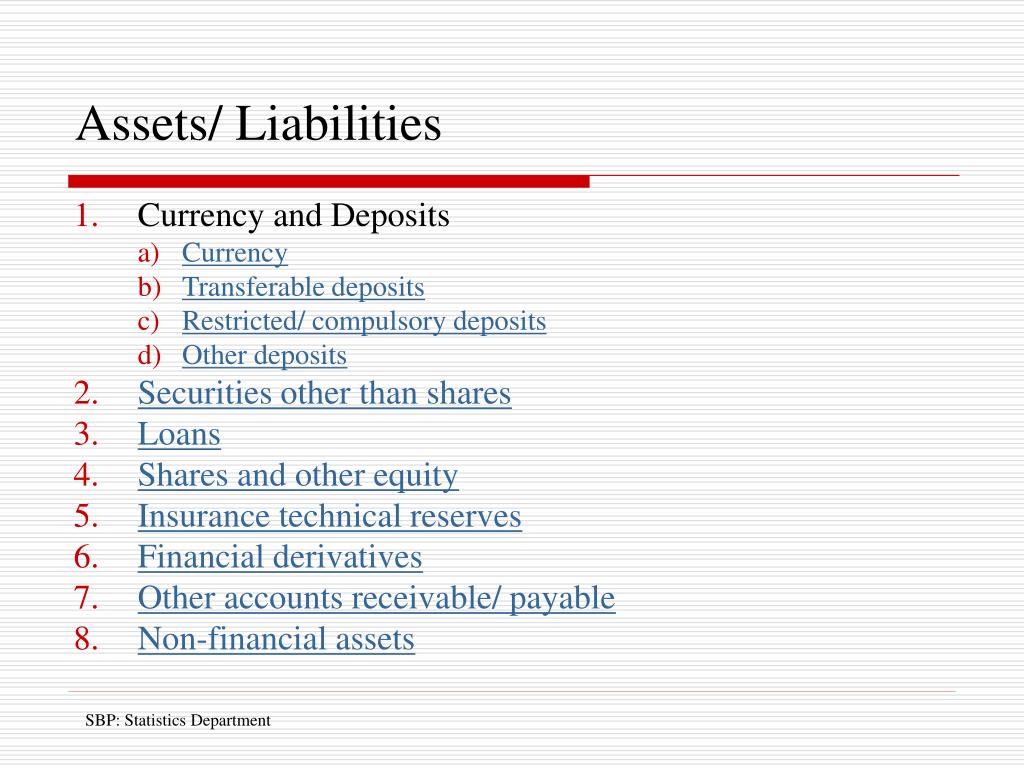 Assets/ Liabilities

1. Currency and Deposits
a) Currency
b) Transferable deposits
c) Restricted/ compulsory deposits
d) Other deposits
2. Securities other than shares
3. Loans
4. Shares and other equity
5. Insurance technical reserves
6. Financial derivatives
7. Other accounts receivable/ payable
8. Non-financial assets

SBP: Statistics Department